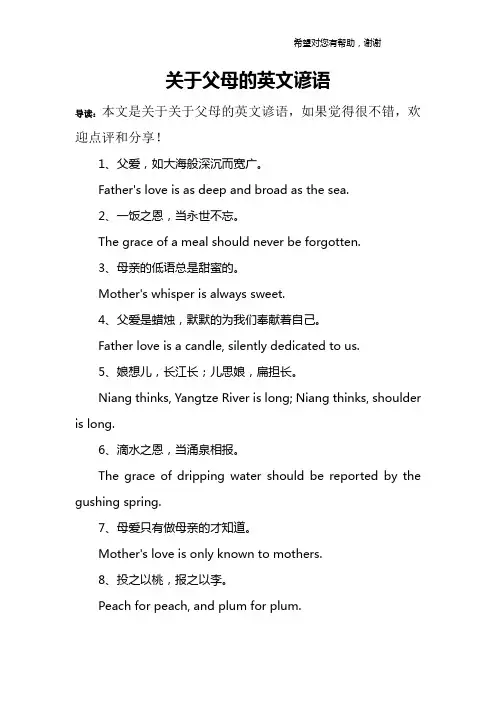 希望对您有帮助，谢谢

关于父母的英文谚语

导读：本文是关于关于父母的英文谚语，如果觉得很不错，欢迎点评和分享！

1、父爱，如大海般深沉而宽广。

Father's love is as deep and broad as the sea.

2、一饭之恩，当永世不忘。

The grace of a meal should never be forgotten.

3、母亲的低语总是甜蜜的。

Mother's whisper is always sweet.

4、父爱是蜡烛，默默的为我们奉献着自己。

Father love is a candle, silently dedicated to us.

5、娘想儿，长江长；儿思娘，扁担长。

Niang thinks, Yangtze River is long; Niang thinks, shoulder is long.

6、滴水之恩，当涌泉相报。

The grace of dripping water should be reported by the gushing spring.

7、母爱只有做母亲的才知道。

Mother's love is only known to mothers.

8、投之以桃，报之以李。

Peach for peach, and plum for plum.